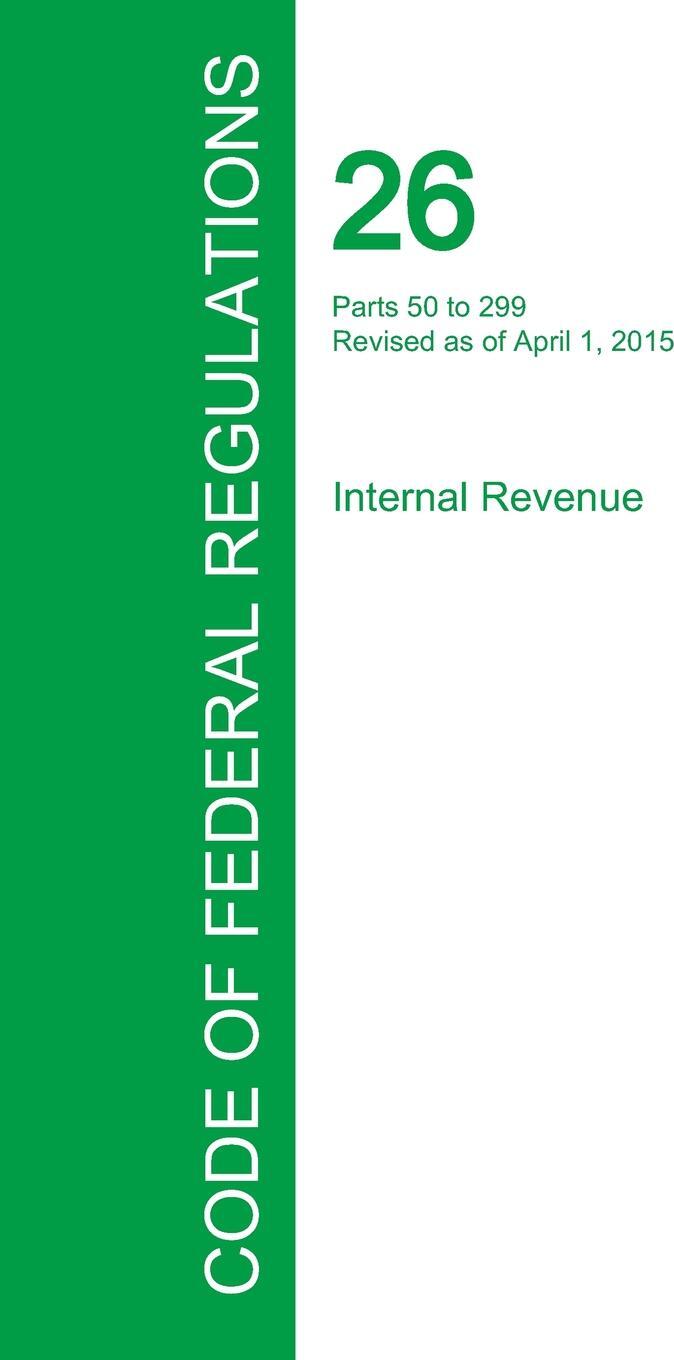 CODE OF FEDERAL REGULATIONS

26

Parts 50 to 299
Revised as of April 1, 2015

Internal Revenue